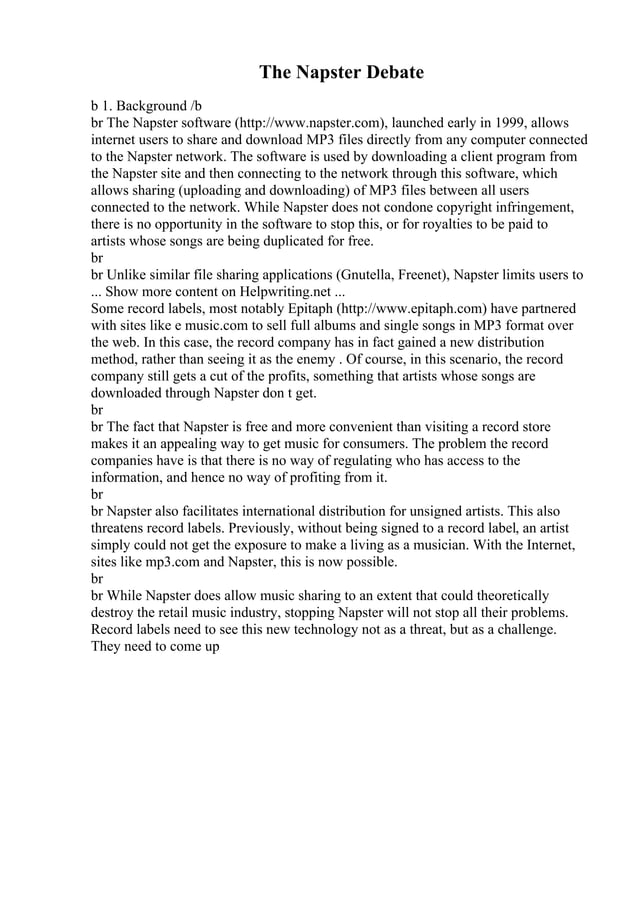 The Napster Debate

b 1. Background /b
br The Napster software (http://www.napster.com), launched early in 1999, allows internet users to share and download MP3 files directly from any computer connected to the Napster network. The software is used by downloading a client program from the Napster site and then connecting to the network through this software, which allows sharing (uploading and downloading) of MP3 files between all users connected to the network. While Napster does not condone copyright infringement, there is no opportunity in the software to stop this, or for royalties to be paid to artists whose songs are being duplicated for free.
br
br Unlike similar file sharing applications (Gnutella, Freenet), Napster limits users to ... Show more content on Helpwriting.net ...
Some record labels, most notably Epitaph (http://www.epitaph.com) have partnered with sites like e music.com to sell full albums and single songs in MP3 format over the web. In this case, the record company has in fact gained a new distribution method, rather than seeing it as the enemy . Of course, in this scenario, the record company still gets a cut of the profits, something that artists whose songs are downloaded through Napster don t get.
br
br The fact that Napster is free and more convenient than visiting a record store makes it an appealing way to get music for consumers. The problem the record companies have is that there is no way of regulating who has access to the information, and hence no way of profiting from it.
br
br Napster also facilitates international distribution for unsigned artists. This also threatens record labels. Previously, without being signed to a record label, an artist simply could not get the exposure to make a living as a musician. With the Internet, sites like mp3.com and Napster, this is now possible.
br
br While Napster does allow music sharing to an extent that could theoretically destroy the retail music industry, stopping Napster will not stop all their problems. Record labels need to see this new technology not as a threat, but as a challenge. They need to come up